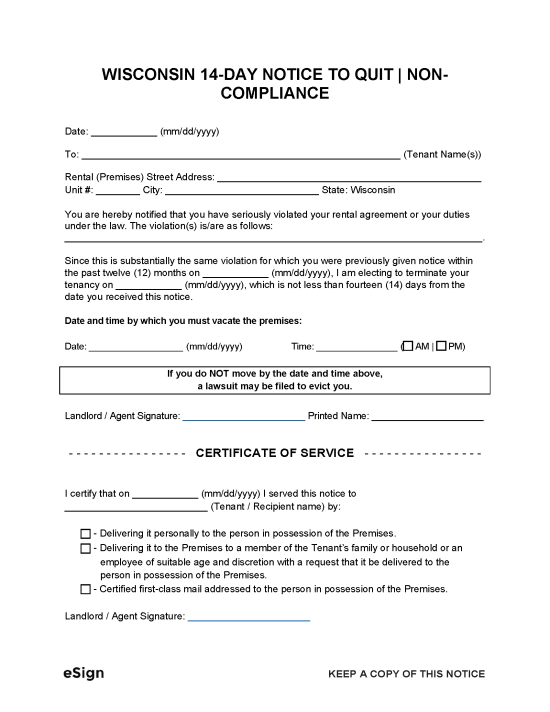 WISCONSIN 14-DAY NOTICE TO QUIT | NON-COMPLIANCE

Date: ____ (mm/dd/yyyy)

To: ____ (Tenant Name(s))

Rental (Premises) Street Address: ____
Unit #: ____ City: ____ State: Wisconsin

You are hereby notified that you have seriously violated your rental agreement or your duties under the law. The violation(s) is/are as follows:

____.

Since this is substantially the same violation for which you were previously given notice within the past twelve (12) months on ____ (mm/dd/yyyy), I am electing to terminate your tenancy on ____ (mm/dd/yyyy), which is not less than fourteen (14) days from the date you received this notice.

Date and time by which you must vacate the premises:

Date: ____ (mm/dd/yyyy) Time: ____ (☐ AM | ☐ PM)

If you do NOT move by the date and time above,
a lawsuit may be filed to evict you.

Landlord / Agent Signature: ____ Printed Name: ____

- - - - - - - - - - - - - - - CERTIFICATE OF SERVICE - - - - - - - - - - - - - - -

I certify that on ____ (mm/dd/yyyy) I served this notice to ____ (Tenant / Recipient name) by:

☐ - Delivering it personally to the person in possession of the Premises.
☐ - Delivering it to the Premises to a member of the Tenant's family or household or an employee of suitable age and discretion with a request that it be delivered to the person in possession of the Premises.
☐ - Certified first-class mail addressed to the person in possession of the Premises.

Landlord / Agent Signature: ____

eSign KEEP A COPY OF THIS NOTICE